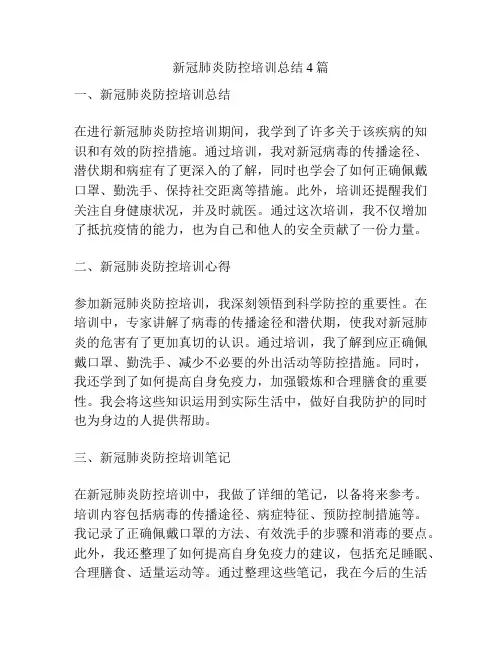 新冠肺炎防控培训总结4篇

一、新冠肺炎防控培训总结

在进行新冠肺炎防控培训期间，我学到了许多关于该疾病的知识和有效的防控措施。通过培训，我对新冠病毒的传播途径、潜伏期和病症有了更深入的了解，同时也学会了如何正确佩戴口罩、勤洗手、保持社交距离等措施。此外，培训还提醒我们关注自身健康状况，并及时就医。通过这次培训，我不仅增加了抵抗疫情的能力，也为自己和他人的安全贡献了一份力量。

二、新冠肺炎防控培训心得

参加新冠肺炎防控培训，我深刻领悟到科学防控的重要性。在培训中，专家讲解了病毒的传播途径和潜伏期，使我对新冠肺炎的危害有了更加真切的认识。通过培训，我了解到应正确佩戴口罩、勤洗手、减少不必要的外出活动等防控措施。同时，我还学到了如何提高自身免疫力，加强锻炼和合理膳食的重要性。我会将这些知识运用到实际生活中，做好自我防护的同时也为身边的人提供帮助。

三、新冠肺炎防控培训笔记

在新冠肺炎防控培训中，我做了详细的笔记，以备将来参考。培训内容包括病毒的传播途径、病症特征、预防控制措施等。我记录了正确佩戴口罩的方法、有效洗手的步骤和消毒的要点。此外，我还整理了如何提高自身免疫力的建议，包括充足睡眠、合理膳食、适量运动等。通过整理这些笔记，我在今后的生活